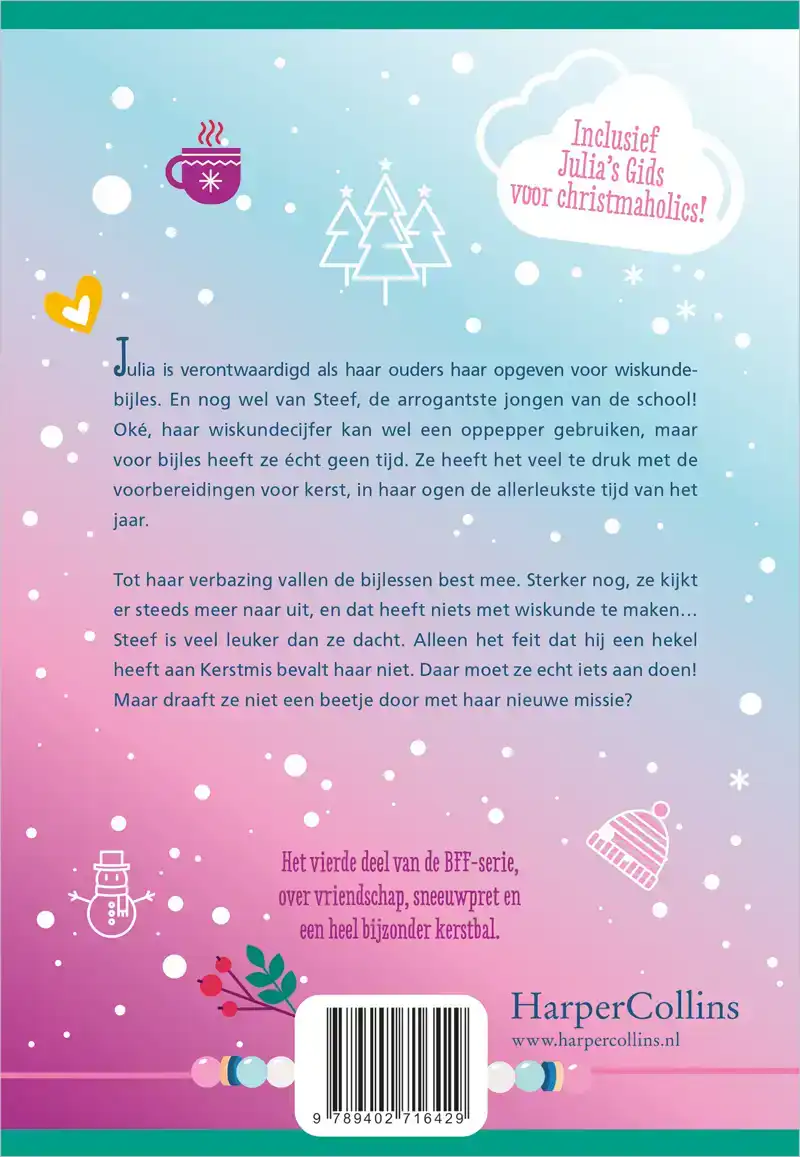 Inclusief Julia's Gids voor christmaholics!

Julia is verontwaardigd als haar ouders haar opgeven voor wiskundebijles. En nog wel van Steef, de arrogantste jongen van de school! Oké, haar wiskundecijfer kan wel een oppepper gebruiken, maar voor bijles heeft ze écht geen tijd. Ze heeft het veel te druk met de voorbereidingen voor kerst, in haar ogen de allerleukste tijd van het jaar.

Tot haar verbazing vallen de bijlessen best mee. Sterker nog, ze kijkt er steeds meer naar uit, en dat heeft niets met wiskunde te maken… Steef is veel leuker dan ze dacht. Alleen het feit dat hij een hekel heeft aan Kerstmis bevalt haar niet. Daar moet ze echt iets aan doen! Maar draaft ze niet een beetje door met haar nieuwe missie?

Het vierde deel van de BFF-serie, over vriendschap, sneeuwpret en een heel bijzonder kerstbal.

HarperCollins
www.harpercollins.nl

9 789402 716429